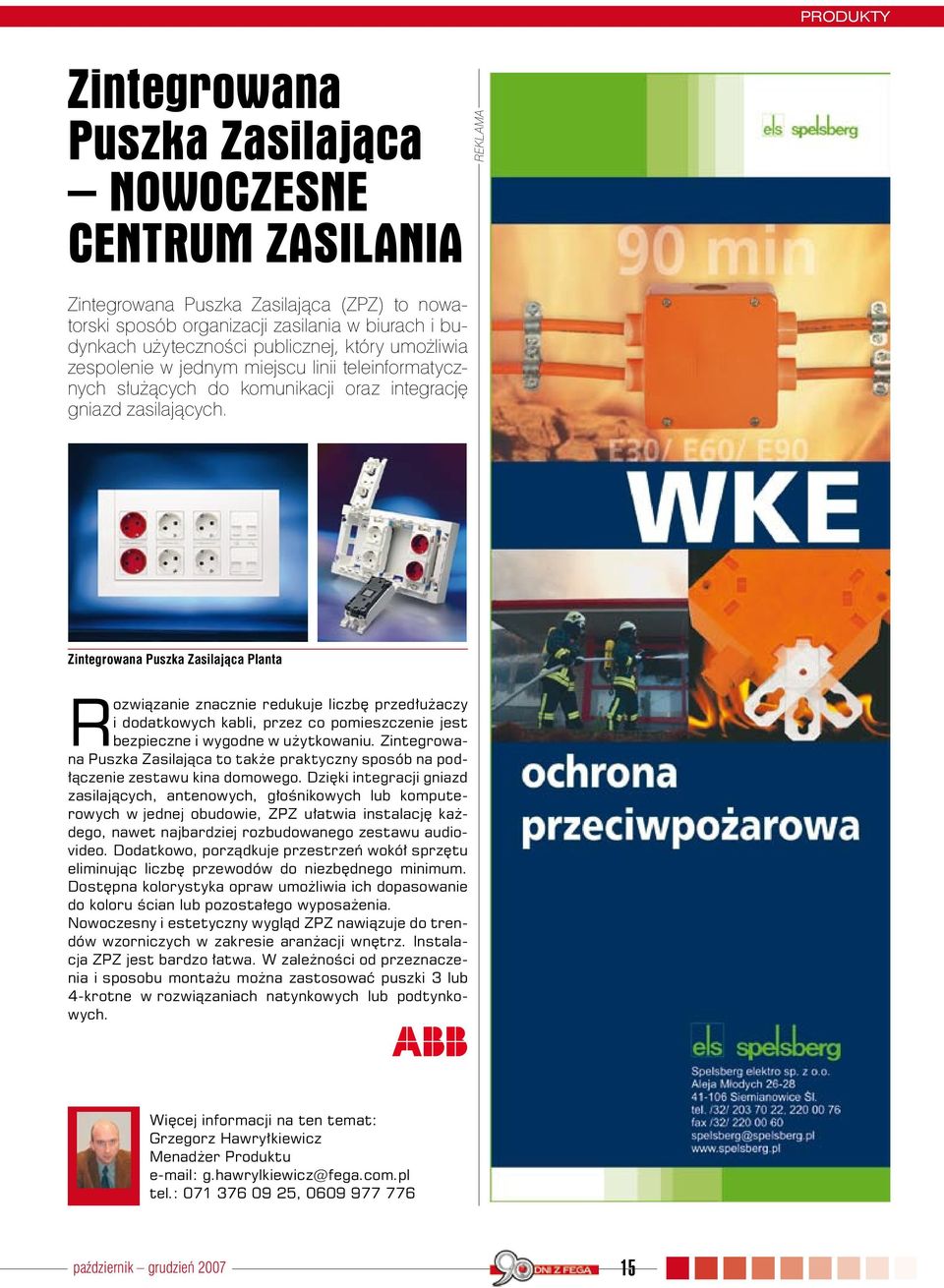 PRODUKTY

Zintegrowana Puszka Zasilająca – NOWOCZESNE CENTRUM ZASILANIA

Zintegrowana Puszka Zasilająca (ZPZ) to nowatorski sposób organizacji zasilania w biurach i budynkach użyteczności publicznej, który umożliwia zespolenie w jednym miejscu linii teleinformatycznych służących do komunikacji oraz integrację gniazd zasilających.

Zintegrowana Puszka Zasilająca Planta

Rozwiązanie znacznie redukuje liczbę przedłużaczy i dodatkowych kabli, przez co pomieszczenie jest bezpieczne i wygodne w użytkowaniu. Zintegrowana Puszka Zasilająca to także praktyczny sposób na podłączenie zestawu kina domowego. Dzięki integracji gniazd zasilających, antenowych, głośnikowych lub komputerowych w jednej obudowie, ZPZ ułatwia instalację każdego, nawet najbardziej rozbudowanego zestawu audio-video. Dodatkowo, porządkuje przestrzeń wokół sprzętu eliminując liczbę przewodów do niezbędnego minimum. Dostępna kolorystyka opraw umożliwia ich dopasowanie do koloru ścian lub pozostałego wyposażenia. Nowoczesny i estetyczny wygląd ZPZ nawiązuje do trendów wzorniczych w zakresie aranżacji wnętrz. Instalacja ZPZ jest bardzo łatwa. W zależności od przeznaczenia i sposobu montażu można zastosować puszki 3 lub 4-krotne w rozwiązaniach natynkowych lub podtynkowych.

ABB

Więcej informacji na ten temat:
Grzegorz Hawryłkiewicz
Menadżer Produktu
e-mail: g.hawrylkiewicz@fega.com.pl
tel.: 071 376 09 25, 0609 977 776

REKLAMA

els spelsberg

90 min

E30/ E60/ E90

WKE

ochrona przeciwpożarowa

els spelsberg
Spelsberg elektro sp. z o.o.
Aleja Młodych 26-28
41-106 Siemianowice Śl.
tel. /32/ 203 70 22, 220 00 76
fax /32/ 220 00 60
spelsberg@spelsberg.pl
www.spelsberg.pl

październik – grudzień 2007

90 DNI Z FEGĄ

15